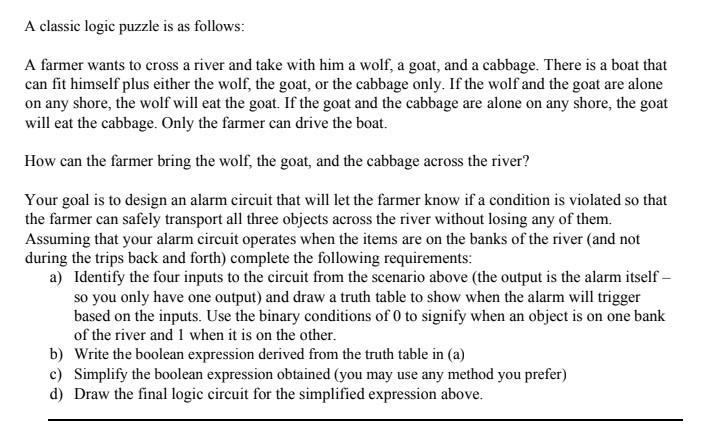 A classic logic puzzle is as follows:

A farmer wants to cross a river and take with him a wolf, a goat, and a cabbage. There is a boat that can fit himself plus either the wolf, the goat, or the cabbage only. If the wolf and the goat are alone on any shore, the wolf will eat the goat. If the goat and the cabbage are alone on any shore, the goat will eat the cabbage. Only the farmer can drive the boat.

How can the farmer bring the wolf, the goat, and the cabbage across the river?

Your goal is to design an alarm circuit that will let the farmer know if a condition is violated so that the farmer can safely transport all three objects across the river without losing any of them. Assuming that your alarm circuit operates when the items are on the banks of the river (and not during the trips back and forth) complete the following requirements:
a) Identify the four inputs to the circuit from the scenario above (the output is the alarm itself – so you only have one output) and draw a truth table to show when the alarm will trigger based on the inputs. Use the binary conditions of 0 to signify when an object is on one bank of the river and 1 when it is on the other.
b) Write the boolean expression derived from the truth table in (a)
c) Simplify the boolean expression obtained (you may use any method you prefer)
d) Draw the final logic circuit for the simplified expression above.